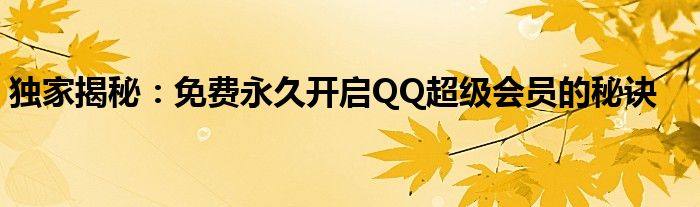 独家揭秘：免费永久开启QQ超级会员的秘诀